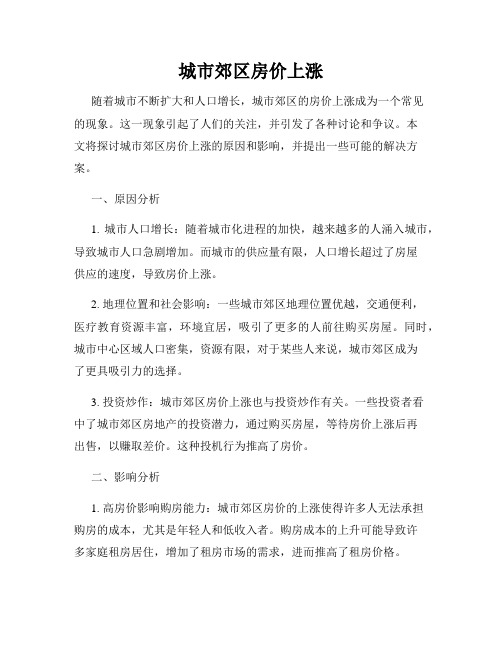 城市郊区房价上涨

随着城市不断扩大和人口增长，城市郊区的房价上涨成为一个常见的现象。这一现象引起了人们的关注，并引发了各种讨论和争议。本文将探讨城市郊区房价上涨的原因和影响，并提出一些可能的解决方案。

一、原因分析

1. 城市人口增长：随着城市化进程的加快，越来越多的人涌入城市，导致城市人口急剧增加。而城市的供应量有限，人口增长超过了房屋供应的速度，导致房价上涨。

2. 地理位置和社会影响：一些城市郊区地理位置优越，交通便利，医疗教育资源丰富，环境宜居，吸引了更多的人前往购买房屋。同时，城市中心区域人口密集，资源有限，对于某些人来说，城市郊区成为了更具吸引力的选择。

3. 投资炒作：城市郊区房价上涨也与投资炒作有关。一些投资者看中了城市郊区房地产的投资潜力，通过购买房屋，等待房价上涨后再出售，以赚取差价。这种投机行为推高了房价。

二、影响分析

1. 高房价影响购房能力：城市郊区房价的上涨使得许多人无法承担购房的成本，尤其是年轻人和低收入者。购房成本的上升可能导致许多家庭租房居住，增加了租房市场的需求，进而推高了租房价格。